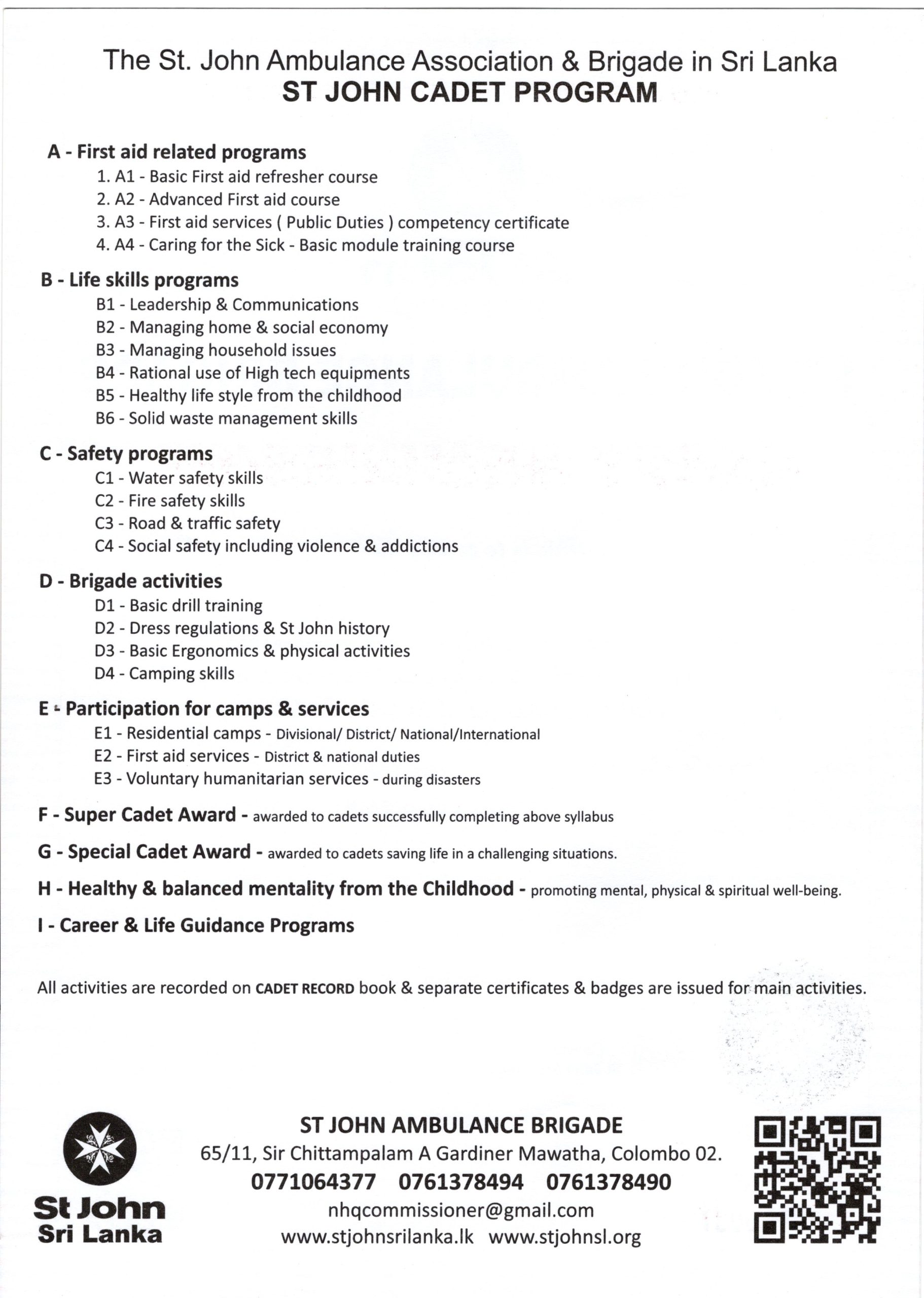 The St. John Ambulance Association & Brigade in Sri Lanka
ST JOHN CADET PROGRAM

A - First aid related programs
1. A1 - Basic First aid refresher course
2. A2 - Advanced First aid course
3. A3 - First aid services ( Public Duties ) competency certificate
4. A4 - Caring for the Sick - Basic module training course

B - Life skills programs
B1 - Leadership & Communications
B2 - Managing home & social economy
B3 - Managing household issues
B4 - Rational use of High tech equipments
B5 - Healthy life style from the childhood
B6 - Solid waste management skills

C - Safety programs
C1 - Water safety skills
C2 - Fire safety skills
C3 - Road & traffic safety
C4 - Social safety including violence & addictions

D - Brigade activities
D1 - Basic drill training
D2 - Dress regulations & St John history
D3 - Basic Ergonomics & physical activities
D4 - Camping skills

E - Participation for camps & services
E1 - Residential camps - Divisional/ District/ National/International
E2 - First aid services - District & national duties
E3 - Voluntary humanitarian services - during disasters

F - Super Cadet Award - awarded to cadets successfully completing above syllabus

G - Special Cadet Award - awarded to cadets saving life in a challenging situations.

H - Healthy & balanced mentality from the Childhood - promoting mental, physical & spiritual well-being.

I - Career & Life Guidance Programs

All activities are recorded on CADET RECORD book & separate certificates & badges are issued for main activities.

St John
Sri Lanka

ST JOHN AMBULANCE BRIGADE
65/11, Sir Chittampalam A Gardiner Mawatha, Colombo 02.
0771064377 0761378494 0761378490
nhqcommissioner@gmail.com
www.stjohnsrilanka.lk www.stjohnsl.org